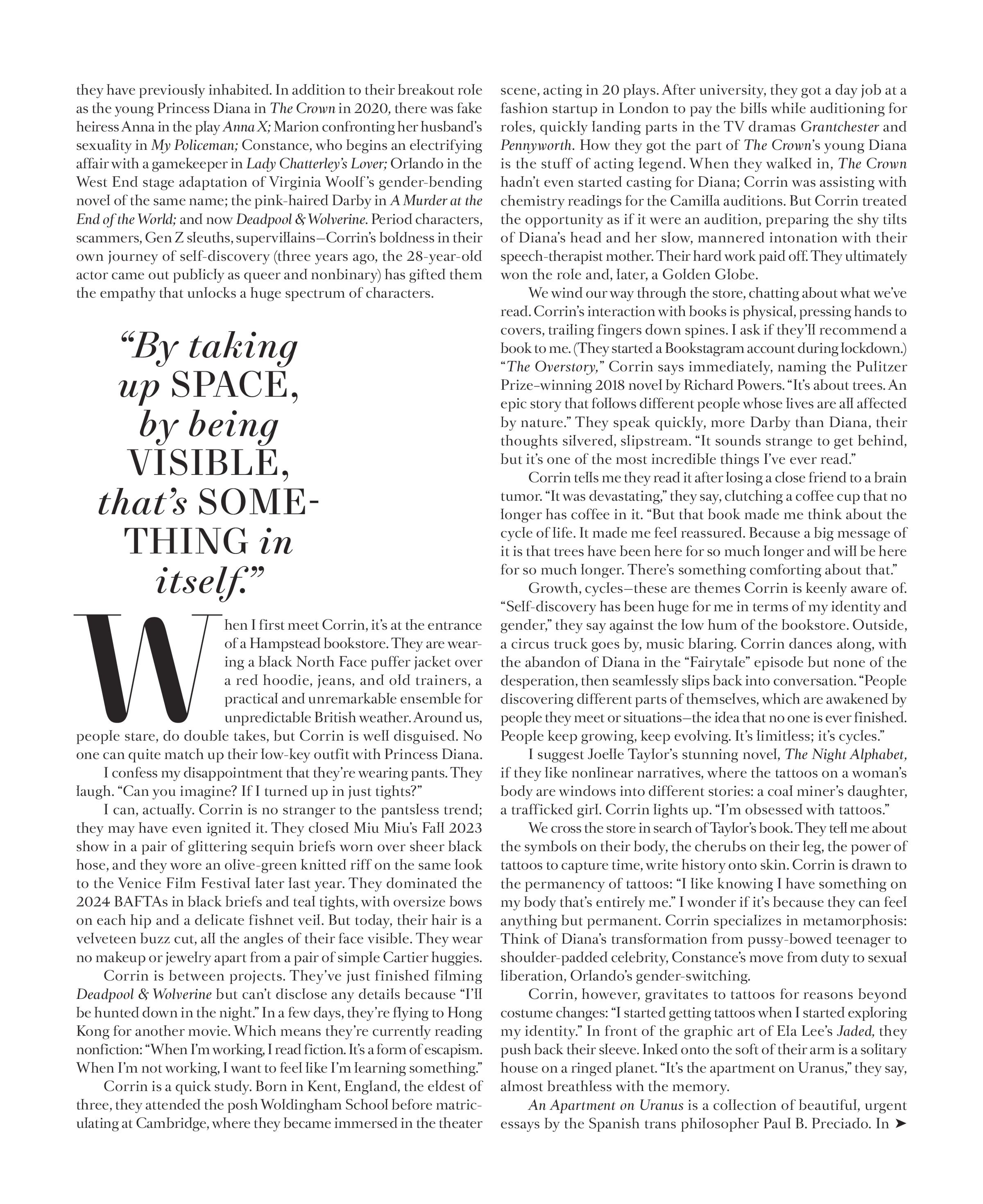 they have previously inhabited. In addition to their breakout role as the young Princess Diana in The Crown in 2020, there was fake heiress Anna in the play Anna X; Marion confronting her husband's sexuality in My Policeman; Constance, who begins an electrifying affair with a gamekeeper in Lady Chatterley's Lover; Orlando in the West End stage adaptation of Virginia Woolf's gender-bending novel of the same name; the pink-haired Darby in A Murder at the End of the World; and now Deadpool & Wolverine. Period characters, scammers, Gen Z sleuths, supervillains—Corrin's boldness in their own journey of self-discovery (three years ago, the 28-year-old actor came out publicly as queer and nonbinary) has gifted them the empathy that unlocks a huge spectrum of characters.

"By taking up SPACE, by being VISIBLE, that's SOMETHING in itself."

When I first meet Corrin, it's at the entrance of a Hampstead bookstore. They are wearing a black North Face puffer jacket over a red hoodie, jeans, and old trainers, a practical and unremarkable ensemble for unpredictable British weather. Around us, people stare, do double takes, but Corrin is well disguised. No one can quite match up their low-key outfit with Princess Diana.

I confess my disappointment that they're wearing pants. They laugh. "Can you imagine? If I turned up in just tights?"

I can, actually. Corrin is no stranger to the pantsless trend; they may have even ignited it. They closed Miu Miu's Fall 2023 show in a pair of glittering sequin briefs worn over sheer black hose, and they wore an olive-green knitted riff on the same look to the Venice Film Festival later last year. They dominated the 2024 BAFTAs in black briefs and teal tights, with oversize bows on each hip and a delicate fishnet veil. But today, their hair is a velveteen buzz cut, all the angles of their face visible. They wear no makeup or jewelry apart from a pair of simple Cartier huggies.

Corrin is between projects. They've just finished filming Deadpool & Wolverine but can't disclose any details because "I'll be hunted down in the night." In a few days, they're flying to Hong Kong for another movie. Which means they're currently reading nonfiction: "When I'm working, I read fiction. It's a form of escapism. When I'm not working, I want to feel like I'm learning something."

Corrin is a quick study. Born in Kent, England, the eldest of three, they attended the posh Woldingham School before matriculating at Cambridge, where they became immersed in the theater scene, acting in 20 plays. After university, they got a day job at a fashion startup in London to pay the bills while auditioning for roles, quickly landing parts in the TV dramas Grantchester and Pennyworth. How they got the part of The Crown's young Diana is the stuff of acting legend. When they walked in, The Crown hadn't even started casting for Diana; Corrin was assisting with chemistry readings for the Camilla auditions. But Corrin treated the opportunity as if it were an audition, preparing the shy tilts of Diana's head and her slow, mannered intonation with their speech-therapist mother. Their hard work paid off. They ultimately won the role and, later, a Golden Globe.

We wind our way through the store, chatting about what we've read. Corrin's interaction with books is physical, pressing hands to covers, trailing fingers down spines. I ask if they'll recommend a book to me. (They started a Bookstagram account during lockdown.) "The Overstory," Corrin says immediately, naming the Pulitzer Prize–winning 2018 novel by Richard Powers. "It's about trees. An epic story that follows different people whose lives are all affected by nature." They speak quickly, more Darby than Diana, their thoughts silvered, slipstream. "It sounds strange to get behind, but it's one of the most incredible things I've ever read."

Corrin tells me they read it after losing a close friend to a brain tumor. "It was devastating," they say, clutching a coffee cup that no longer has coffee in it. "But that book made me think about the cycle of life. It made me feel reassured. Because a big message of it is that trees have been here for so much longer and will be here for so much longer. There's something comforting about that."

Growth, cycles—these are themes Corrin is keenly aware of. "Self-discovery has been huge for me in terms of my identity and gender," they say against the low hum of the bookstore. Outside, a circus truck goes by, music blaring. Corrin dances along, with the abandon of Diana in the "Fairytale" episode but none of the desperation, then seamlessly slips back into conversation. "People discovering different parts of themselves, which are awakened by people they meet or situations—the idea that no one is ever finished. People keep growing, keep evolving. It's limitless; it's cycles."

I suggest Joelle Taylor's stunning novel, The Night Alphabet, if they like nonlinear narratives, where the tattoos on a woman's body are windows into different stories: a coal miner's daughter, a trafficked girl. Corrin lights up. "I'm obsessed with tattoos."

We cross the store in search of Taylor's book. They tell me about the symbols on their body, the cherubs on their leg, the power of tattoos to capture time, write history onto skin. Corrin is drawn to the permanency of tattoos: "I like knowing I have something on my body that's entirely me." I wonder if it's because they can feel anything but permanent. Corrin specializes in metamorphosis: Think of Diana's transformation from pussy-bowed teenager to shoulder-padded celebrity, Constance's move from duty to sexual liberation, Orlando's gender-switching.

Corrin, however, gravitates to tattoos for reasons beyond costume changes: "I started getting tattoos when I started exploring my identity." In front of the graphic art of Ela Lee's Jaded, they push back their sleeve. Inked onto the soft of their arm is a solitary house on a ringed planet. "It's the apartment on Uranus," they say, almost breathless with the memory.

An Apartment on Uranus is a collection of beautiful, urgent essays by the Spanish trans philosopher Paul B. Preciado. In ➤